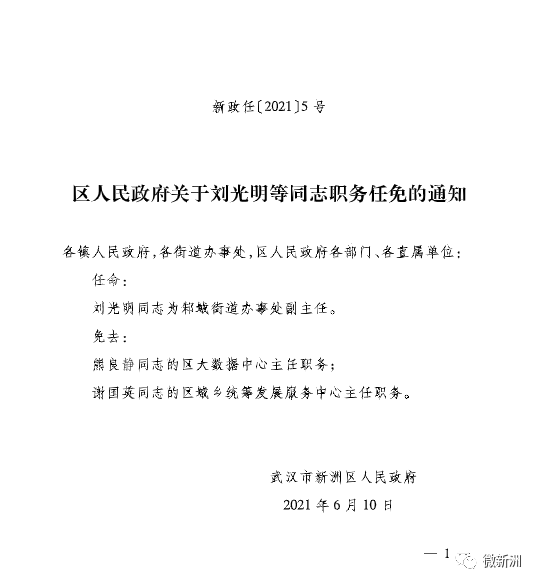 新政任〔2021〕5号

区人民政府关于刘光明等同志职务任免的通知

各镇人民政府，各街道办事处，区人民政府各部门、各直属单位：

任命：

刘光明同志为邾城街道办事处副主任。

免去：

熊良静同志的区大数据中心主任职务；

谢国英同志的区城乡统筹发展服务中心主任职务。

武汉市新洲区人民政府

2021年6月10日

— 1

微新洲